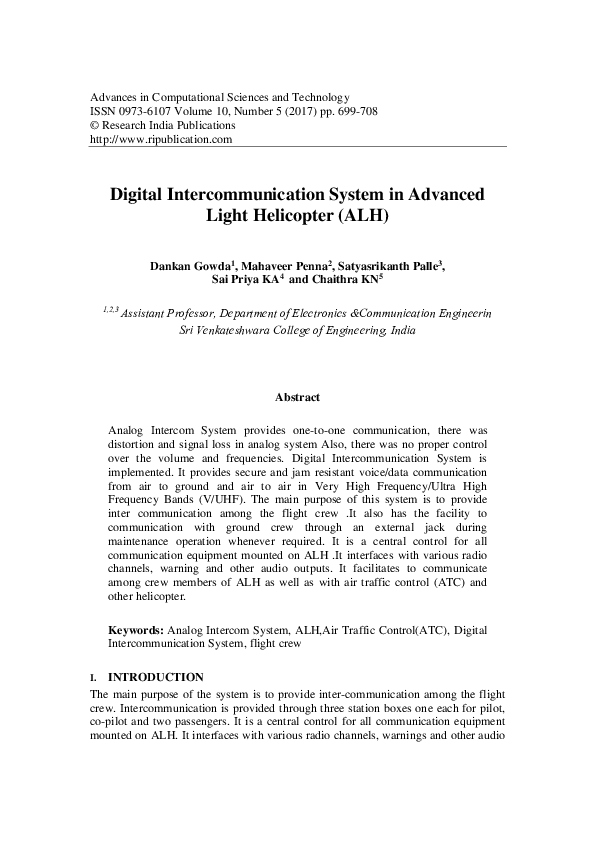 Advances in Computational Sciences and Technology
ISSN 0973-6107 Volume 10, Number 5 (2017) pp. 699-708
© Research India Publications
http://www.ripublication.com

Digital Intercommunication System in Advanced Light Helicopter (ALH)

Dankan Gowda$^{1}$, Mahaveer Penna$^{2}$, Satyasrikanth Palle$^{3}$, Sai Priya KA$^{4}$ and Chaithra KN$^{5}$

$^{1,2,3}$ Assistant Professor, Department of Electronics &Communication Engineerin Sri Venkateshwara College of Engineering, India

Abstract

Analog Intercom System provides one-to-one communication, there was distortion and signal loss in analog system Also, there was no proper control over the volume and frequencies. Digital Intercommunication System is implemented. It provides secure and jam resistant voice/data communication from air to ground and air to air in Very High Frequency/Ultra High Frequency Bands (V/UHF). The main purpose of this system is to provide inter communication among the flight crew .It also has the facility to communication with ground crew through an external jack during maintenance operation whenever required. It is a central control for all communication equipment mounted on ALH .It interfaces with various radio channels, warning and other audio outputs. It facilitates to communicate among crew members of ALH as well as with air traffic control (ATC) and other helicopter.

Keywords: Analog Intercom System, ALH,Air Traffic Control(ATC), Digital Intercommunication System, flight crew

I. INTRODUCTION

The main purpose of the system is to provide inter-communication among the flight crew. Intercommunication is provided through three station boxes one each for pilot, co-pilot and two passengers. It is a central control for all communication equipment mounted on ALH. It interfaces with various radio channels, warnings and other audio